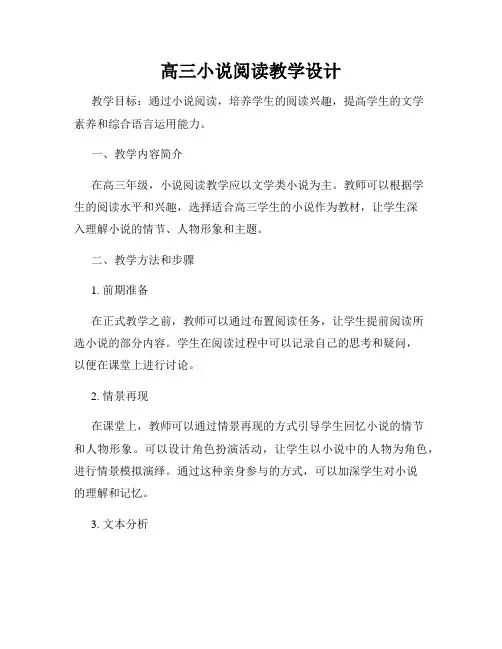 高三小说阅读教学设计

教学目标：通过小说阅读，培养学生的阅读兴趣，提高学生的文学素养和综合语言运用能力。

一、教学内容简介

在高三年级，小说阅读教学应以文学类小说为主。教师可以根据学生的阅读水平和兴趣，选择适合高三学生的小说作为教材，让学生深入理解小说的情节、人物形象和主题。

二、教学方法和步骤

1. 前期准备

在正式教学之前，教师可以通过布置阅读任务，让学生提前阅读所选小说的部分内容。学生在阅读过程中可以记录自己的思考和疑问，以便在课堂上进行讨论。

2. 情景再现

在课堂上，教师可以通过情景再现的方式引导学生回忆小说的情节和人物形象。可以设计角色扮演活动，让学生以小说中的人物为角色，进行情景模拟演绎。通过这种亲身参与的方式，可以加深学生对小说的理解和记忆。

3. 文本分析